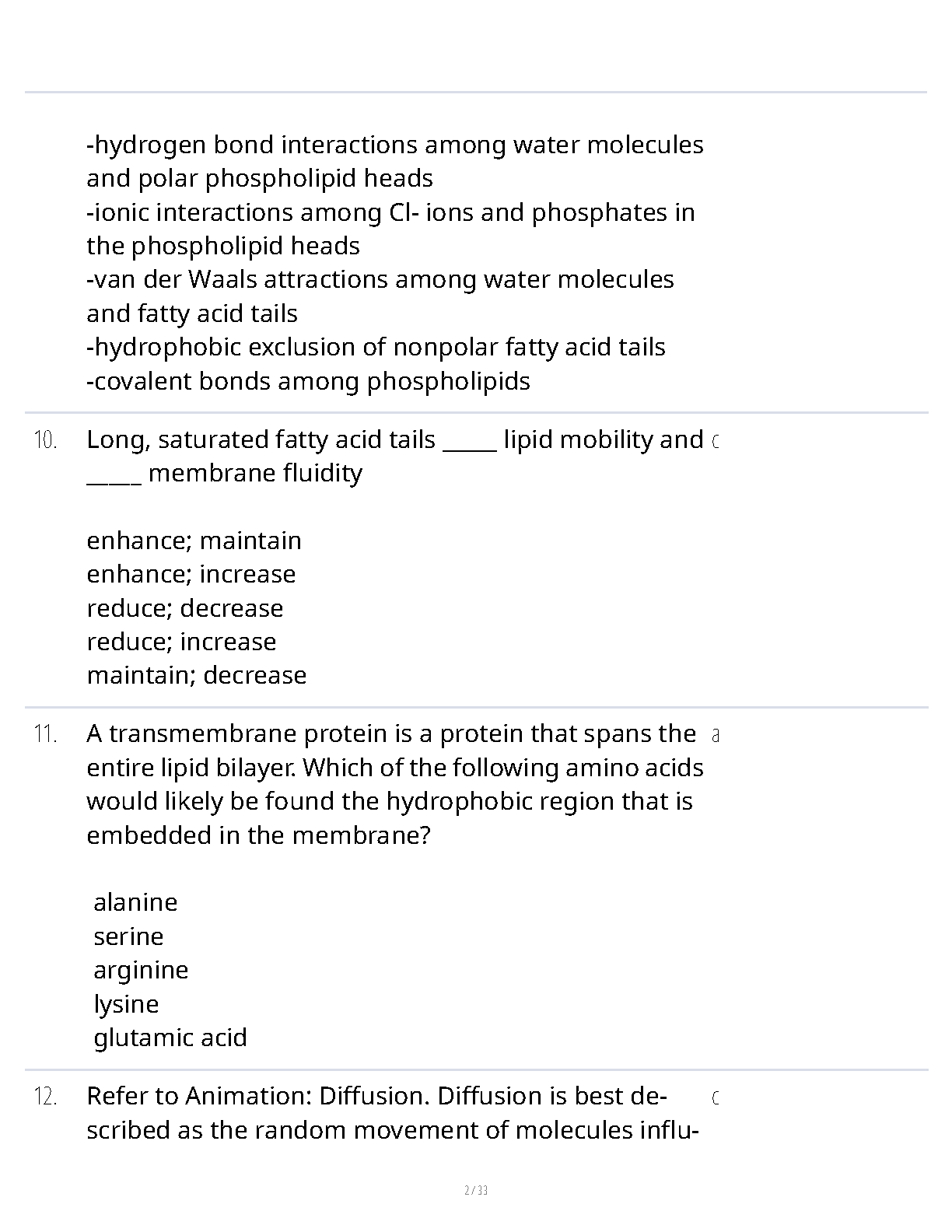 -hydrogen bond interactions among water molecules and polar phospholipid heads
-ionic interactions among Cl- ions and phosphates in the phospholipid heads
-van der Waals attractions among water molecules and fatty acid tails
-hydrophobic exclusion of nonpolar fatty acid tails
-covalent bonds among phospholipids

10. Long, saturated fatty acid tails _____ lipid mobility and _____ membrane fluidity

enhance; maintain
enhance; increase
reduce; decrease
reduce; increase
maintain; decrease

c

11. A transmembrane protein is a protein that spans the entire lipid bilayer. Which of the following amino acids would likely be found the hydrophobic region that is embedded in the membrane?

alanine
serine
arginine
lysine
glutamic acid

a

12. Refer to Animation: Diffusion. Diffusion is best described as the random movement of molecules influ-

c

2 / 33